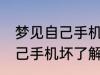 梦见自己手机
己手机坏了解